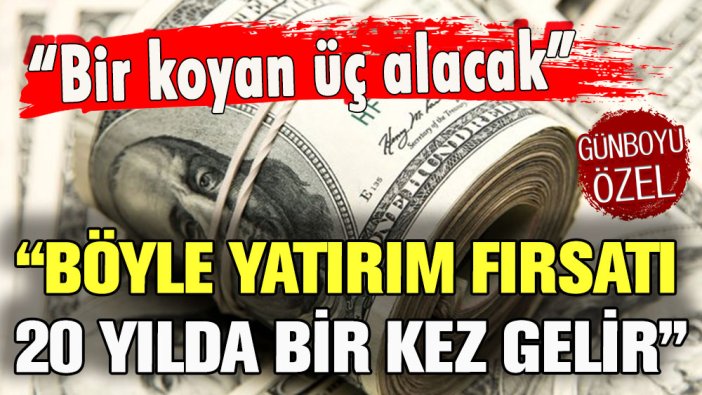 "Bir koyan üç alacak"

GÜNBOYU ÖZEL

"BÖYLE YATIRIM FIRSATI 20 YILDA BİR KEZ GELİR"